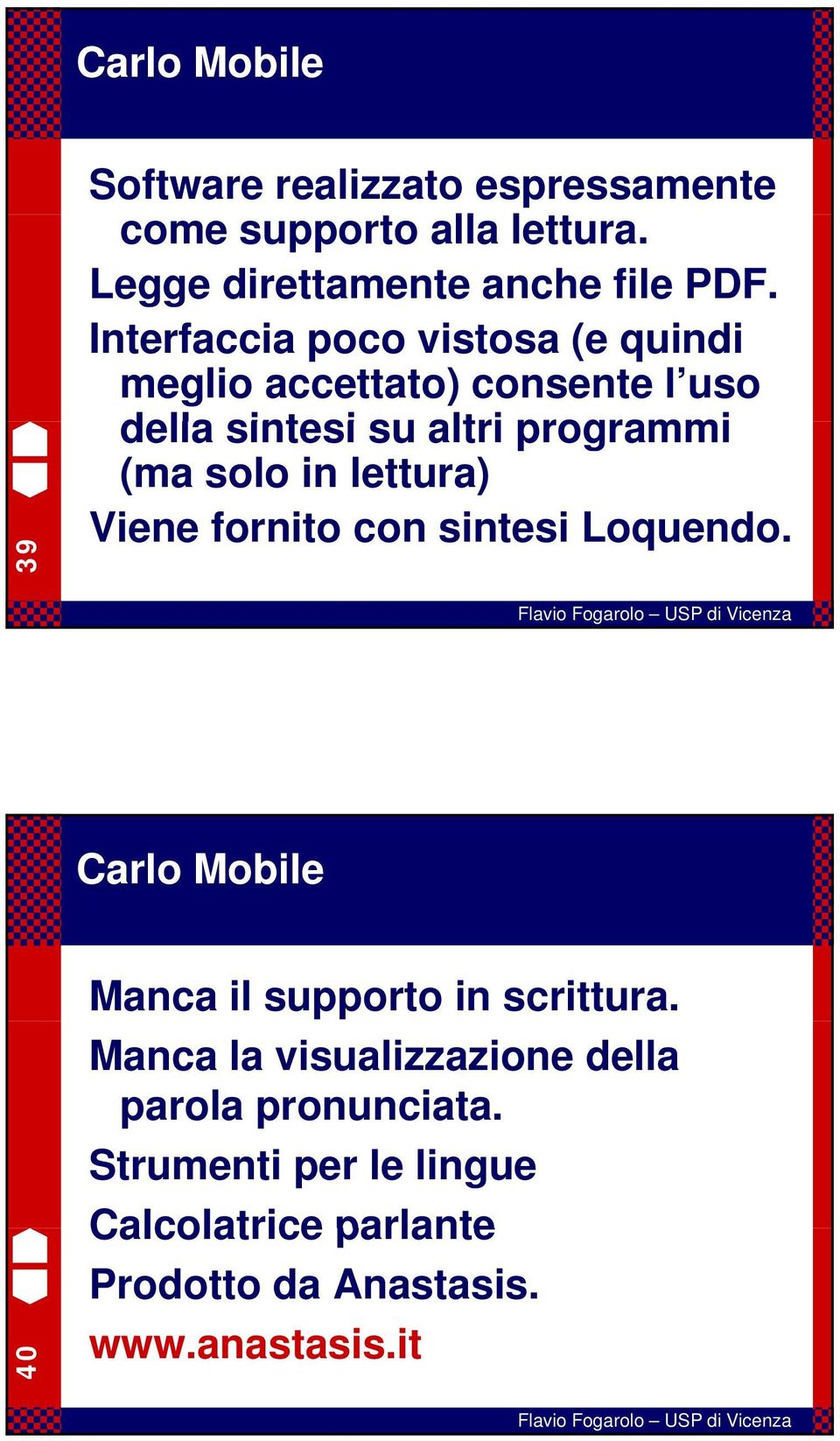 Carlo Mobile

Software realizzato espressamente come supporto alla lettura.

Legge direttamente anche file PDF.

Interfaccia poco vistosa (e quindi meglio accettato) consente l'uso della sintesi su altri programmi (ma solo in lettura)

Viene fornito con sintesi Loquendo.

39

Flavio Fogarolo – USP di Vicenza

Carlo Mobile

Manca il supporto in scrittura.

Manca la visualizzazione della parola pronunciata.

Strumenti per le lingue

Calcolatrice parlante

Prodotto da Anastasis.

www.anastasis.it

40

Flavio Fogarolo – USP di Vicenza